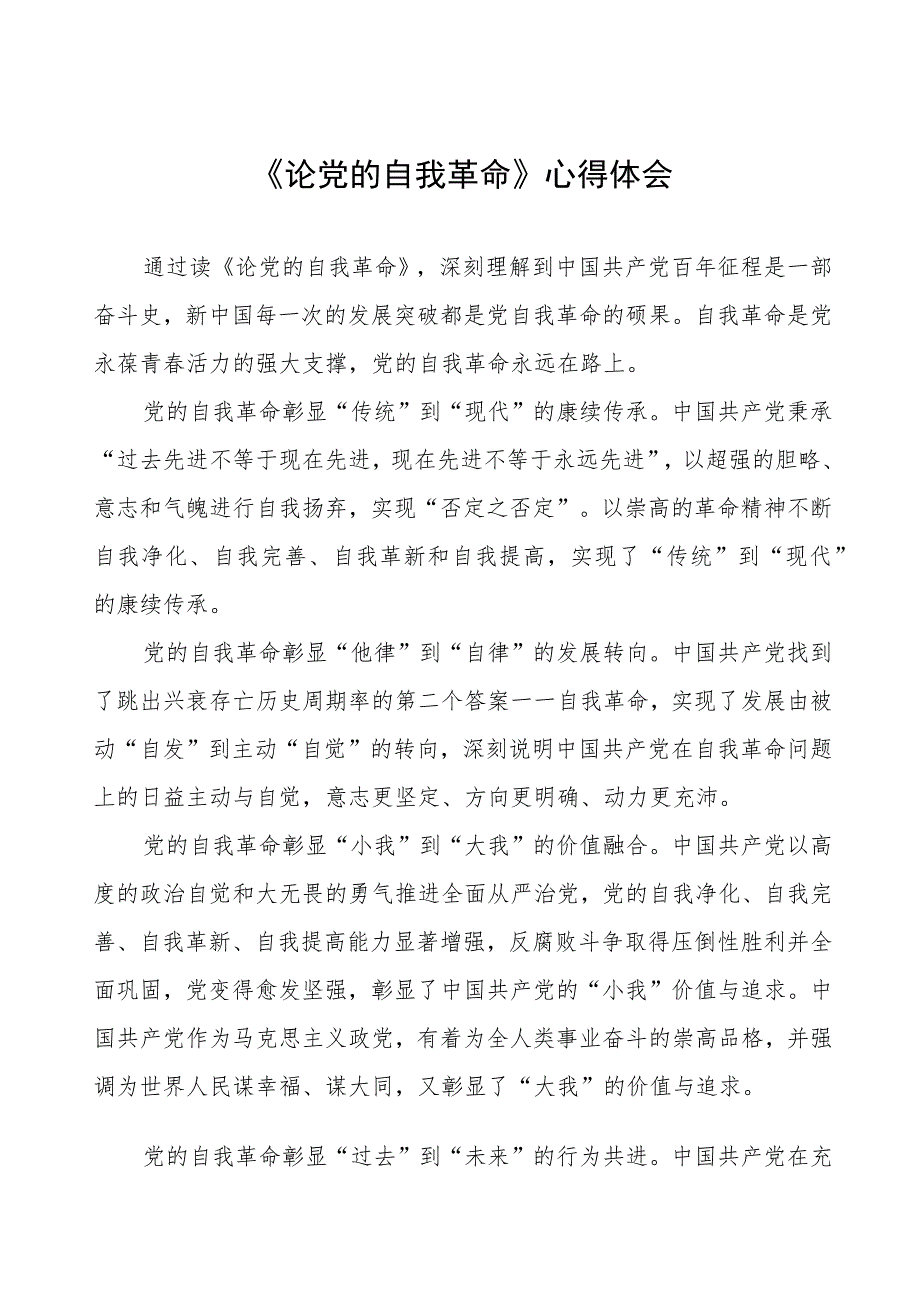 《论党的自我革命》心得体会

通过读《论党的自我革命》，深刻理解到中国共产党百年征程是一部奋斗史，新中国每一次的发展突破都是党自我革命的硕果。自我革命是党永葆青春活力的强大支撑，党的自我革命永远在路上。

党的自我革命彰显“传统”到“现代”的赓续传承。中国共产党秉承“过去先进不等于现在先进，现在先进不等于永远先进”，以超强的胆略、意志和气魄进行自我扬弃，实现“否定之否定”。以崇高的革命精神不断自我净化、自我完善、自我革新和自我提高，实现了“传统”到“现代”的赓续传承。

党的自我革命彰显“他律”到“自律”的发展转向。中国共产党找到了跳出兴衰存亡历史周期率的第二个答案——自我革命，实现了发展由被动“自发”到主动“自觉”的转向，深刻说明中国共产党在自我革命问题上的日益主动与自觉，意志更坚定、方向更明确、动力更充沛。

党的自我革命彰显“小我”到“大我”的价值融合。中国共产党以高度的政治自觉和大无畏的勇气推进全面从严治党，党的自我净化、自我完善、自我革新、自我提高能力显著增强，反腐败斗争取得压倒性胜利并全面巩固，党变得愈发坚强，彰显了中国共产党的“小我”价值与追求。中国共产党作为马克思主义政党，有着为全人类事业奋斗的崇高品格，并强调为世界人民谋幸福、谋大同，又彰显了“大我”的价值与追求。

党的自我革命彰显“过去”到“未来”的行为共进。中国共产党在充